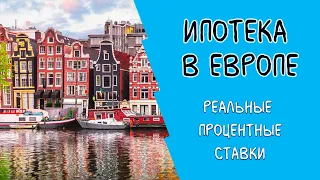 ИПОТЕКА В ЕВРОПЕ

РЕАЛЬНЫЕ ПРОЦЕНТНЫЕ СТАВКИ